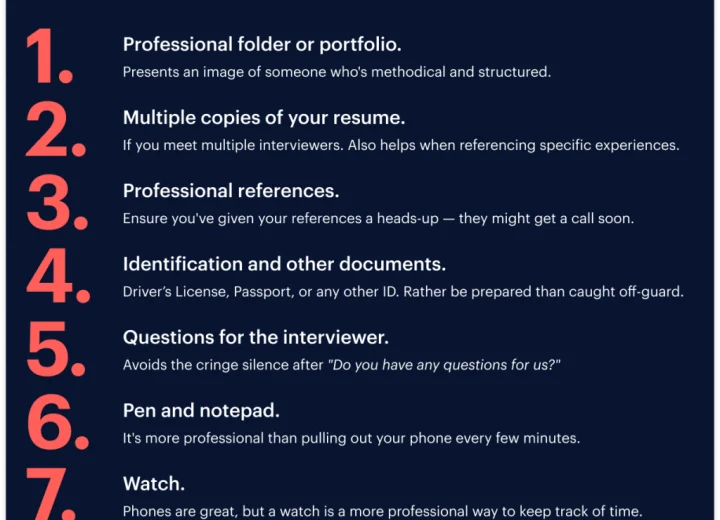 1. Professional folder or portfolio.
Presents an image of someone who's methodical and structured.

2. Multiple copies of your resume.
If you meet multiple interviewers. Also helps when referencing specific experiences.

3. Professional references.
Ensure you've given your references a heads-up — they might get a call soon.

4. Identification and other documents.
Driver's License, Passport, or any other ID. Rather be prepared than caught off-guard.

5. Questions for the interviewer.
Avoids the cringe silence after "Do you have any questions for us?"

6. Pen and notepad.
It's more professional than pulling out your phone every few minutes.

7. Watch.
Phones are great, but a watch is a more professional way to keep track of time.